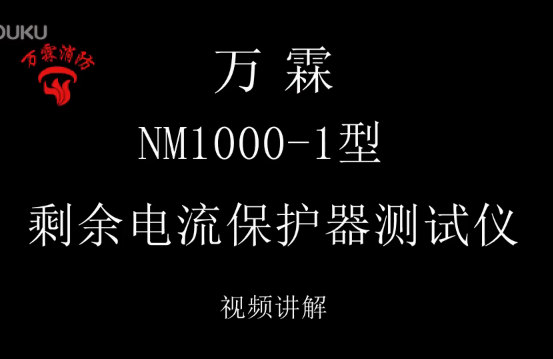 OUKU

万霖消防

万 霖

NM1000-1型

剩余电流保护器测试仪

视频讲解